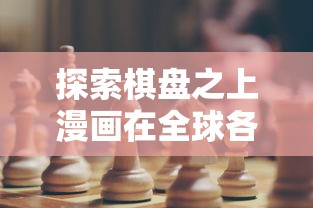 探索棋盘之上
漫画在全球各